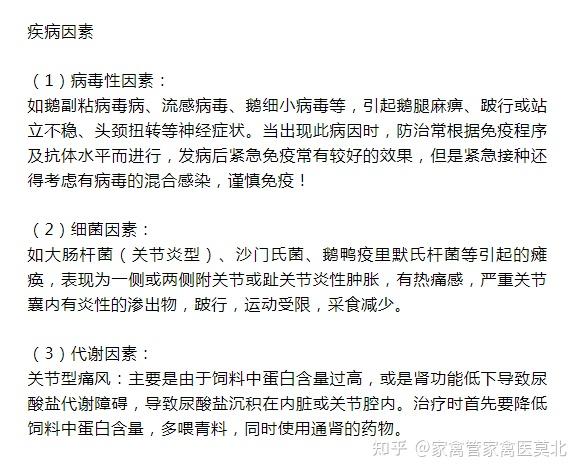 疾病因素

（1）病毒性因素：
如鹅副粘病毒病、流感病毒、鹅细小病毒等，引起鹅腿麻痹、跛行或站立不稳、头颈扭转等神经症状。当出现此病因时，防治常根据免疫程序及抗体水平而进行，发病后紧急免疫常有较好的效果，但是紧急接种还得考虑有病毒的混合感染，谨慎免疫！

（2）细菌因素：
如大肠杆菌（关节炎型）、沙门氏菌、鹅鸭疫里默氏杆菌等引起的瘫痪，表现为一侧或两侧附关节或趾关节炎性肿胀，有热痛感，严重关节囊内有炎性的渗出物，跛行，运动受限，采食减少。

（3）代谢因素：
关节型痛风：主要是由于饲料中蛋白含量过高，或是肾功能低下导致尿酸盐代谢障碍，导致尿酸盐沉积在内脏或关节腔内。治疗时首先要降低饲料中蛋白含量，多喂青料，同时使用通肾的药物。

知乎 @家禽管家禽医莫北